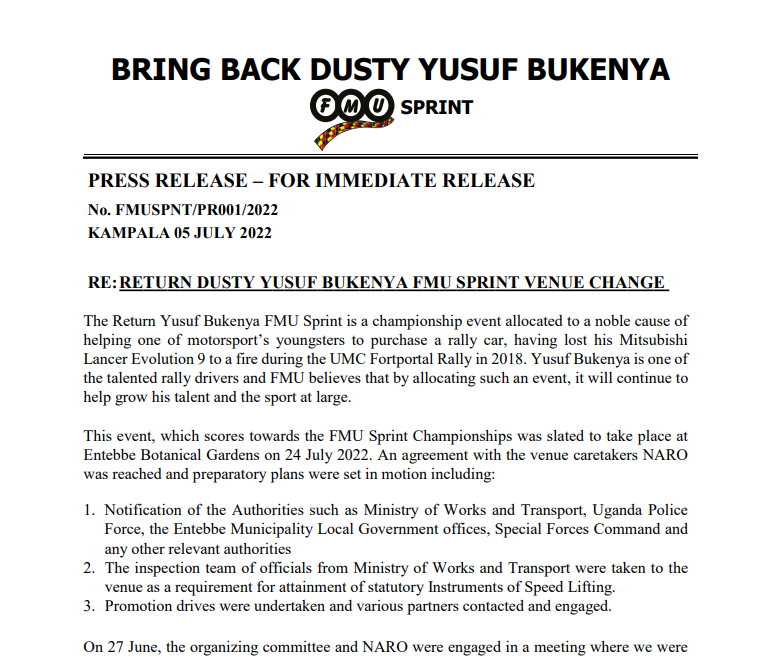 BRING BACK DUSTY YUSUF BUKENYA

FMU SPRINT

PRESS RELEASE – FOR IMMEDIATE RELEASE

No. FMUSPNT/PR001/2022

KAMPALA 05 JULY 2022

RE: RETURN DUSTY YUSUF BUKENYA FMU SPRINT VENUE CHANGE

The Return Yusuf Bukenya FMU Sprint is a championship event allocated to a noble cause of helping one of motorsport's youngsters to purchase a rally car, having lost his Mitsubishi Lancer Evolution 9 to a fire during the UMC Fortportal Rally in 2018. Yusuf Bukenya is one of the talented rally drivers and FMU believes that by allocating such an event, it will continue to help grow his talent and the sport at large.

This event, which scores towards the FMU Sprint Championships was slated to take place at Entebbe Botanical Gardens on 24 July 2022. An agreement with the venue caretakers NARO was reached and preparatory plans were set in motion including:

1. Notification of the Authorities such as Ministry of Works and Transport, Uganda Police Force, the Entebbe Municipality Local Government offices, Special Forces Command and any other relevant authorities
2. The inspection team of officials from Ministry of Works and Transport were taken to the venue as a requirement for attainment of statutory Instruments of Speed Lifting.
3. Promotion drives were undertaken and various partners contacted and engaged.

On 27 June, the organizing committee and NARO were engaged in a meeting where we were